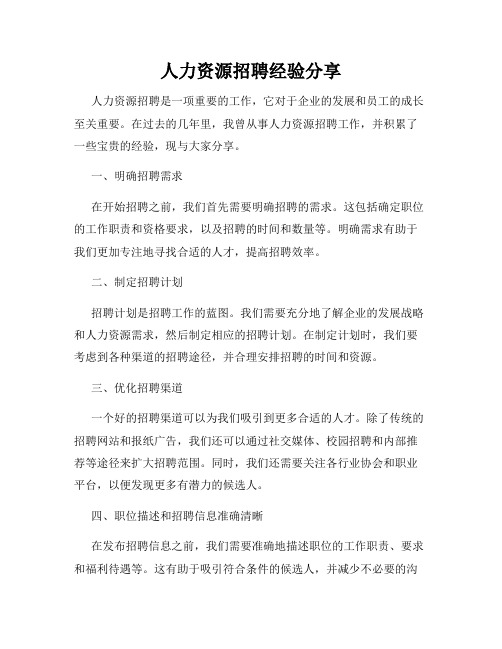 人力资源招聘经验分享

人力资源招聘是一项重要的工作，它对于企业的发展和员工的成长至关重要。在过去的几年里，我曾从事人力资源招聘工作，并积累了一些宝贵的经验，现与大家分享。

一、明确招聘需求

在开始招聘之前，我们首先需要明确招聘的需求。这包括确定职位的工作职责和资格要求，以及招聘的时间和数量等。明确需求有助于我们更加专注地寻找合适的人才，提高招聘效率。

二、制定招聘计划

招聘计划是招聘工作的蓝图。我们需要充分地了解企业的发展战略和人力资源需求，然后制定相应的招聘计划。在制定计划时，我们要考虑到各种渠道的招聘途径，并合理安排招聘的时间和资源。

三、优化招聘渠道

一个好的招聘渠道可以为我们吸引到更多合适的人才。除了传统的招聘网站和报纸广告，我们还可以通过社交媒体、校园招聘和内部推荐等途径来扩大招聘范围。同时，我们还需要关注各行业协会和职业平台，以便发现更多有潜力的候选人。

四、职位描述和招聘信息准确清晰

在发布招聘信息之前，我们需要准确地描述职位的工作职责、要求和福利待遇等。这有助于吸引符合条件的候选人，并减少不必要的沟